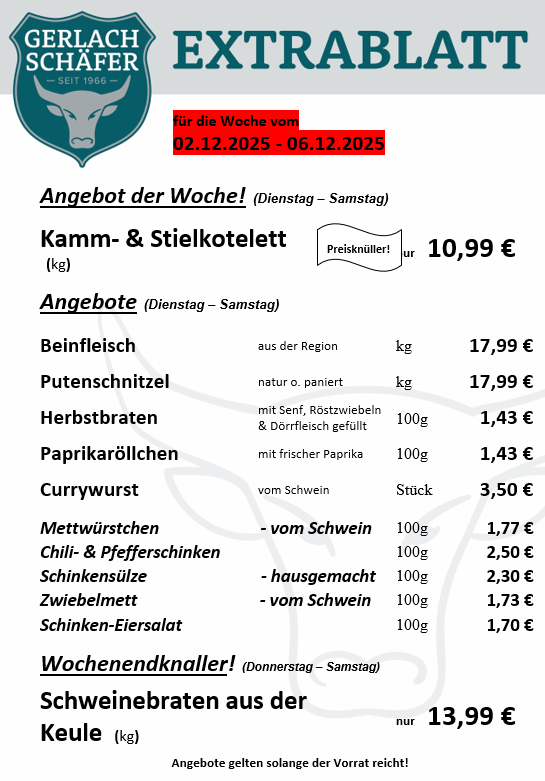 GERLACH SCHÄFER
— SEIT 1966 —

EXTRABLATT

für die Woche vom
02.12.2025 - 06.12.2025

Angebot der Woche! (Dienstag – Samstag)

Kamm- & Stielkotelett (kg) Preisknüller! ur 10,99 €

Angebote (Dienstag – Samstag)

| | | | |
|---|---|---|---|
| Beinfleisch | aus der Region | kg | 17,99 € |
| Putenschnitzel | natur o. paniert | kg | 17,99 € |
| Herbstbraten | mit Senf, Röstzwiebeln & Dörrfleisch gefüllt | 100g | 1,43 € |
| Paprikaröllchen | mit frischer Paprika | 100g | 1,43 € |
| Currywurst | vom Schwein | Stück | 3,50 € |
| Mettwürstchen | - vom Schwein | 100g | 1,77 € |
| Chili- & Pfefferschinken | | 100g | 2,50 € |
| Schinkensülze | - hausgemacht | 100g | 2,30 € |
| Zwiebelmett | - vom Schwein | 100g | 1,73 € |
| Schinken-Eiersalat | | 100g | 1,70 € |

Wochenendknaller! (Donnerstag – Samstag)

Schweinebraten aus der Keule (kg) nur 13,99 €

Angebote gelten solange der Vorrat reicht!